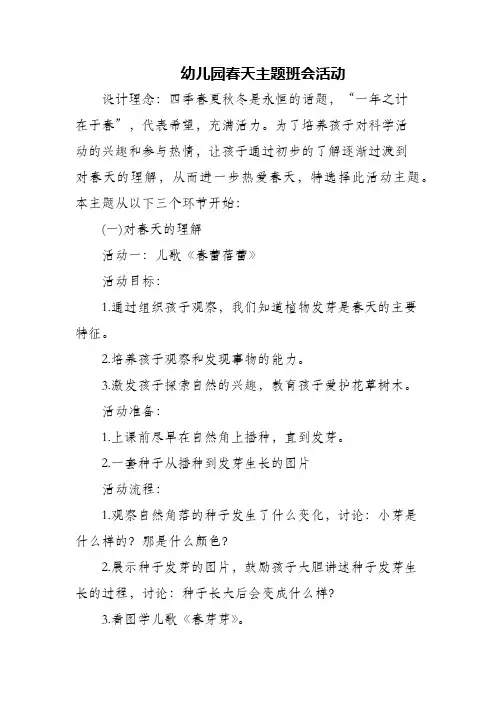 幼儿园春天主题班会活动

设计理念：四季春夏秋冬是永恒的话题，“一年之计在于春”，代表希望，充满活力。为了培养孩子对科学活动的兴趣和参与热情，让孩子通过初步的了解逐渐过渡到对春天的理解，从而进一步热爱春天，特选择此活动主题。本主题从以下三个环节开始：

(一)对春天的理解

活动一：儿歌《春蕾蓓蕾》

活动目标：

1.通过组织孩子观察，我们知道植物发芽是春天的主要特征。

2.培养孩子观察和发现事物的能力。

3.激发孩子探索自然的兴趣，教育孩子爱护花草树木。

活动准备：

1.上课前尽早在自然角上播种，直到发芽。

2.一套种子从播种到发芽生长的图片

活动流程：

1.观察自然角落的种子发生了什么变化，讨论：小芽是什么样的？那是什么颜色？

2.展示种子发芽的图片，鼓励孩子大胆讲述种子发芽生长的过程，讨论：种子长大后会变成什么样？

3.看图学儿歌《春芽芽》。